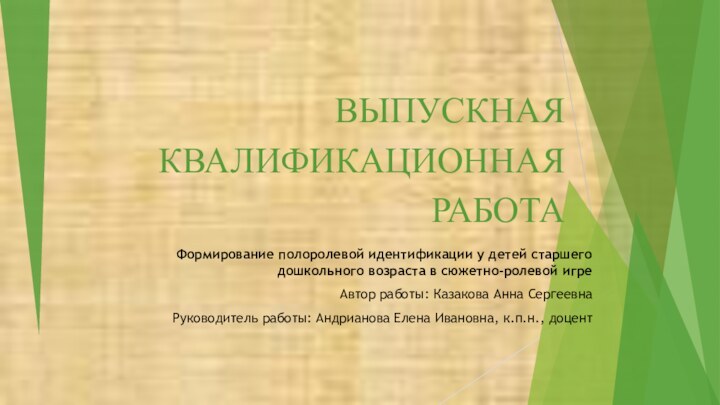 ВЫПУСКНАЯ КВАЛИФИКАЦИОННАЯ РАБОТА

Формирование полоролевой идентификации у детей старшего дошкольного возраста в сюжетно-ролевой игре

Автор работы: Казакова Анна Сергеевна

Руководитель работы: Андрианова Елена Ивановна, к.п.н., доцент